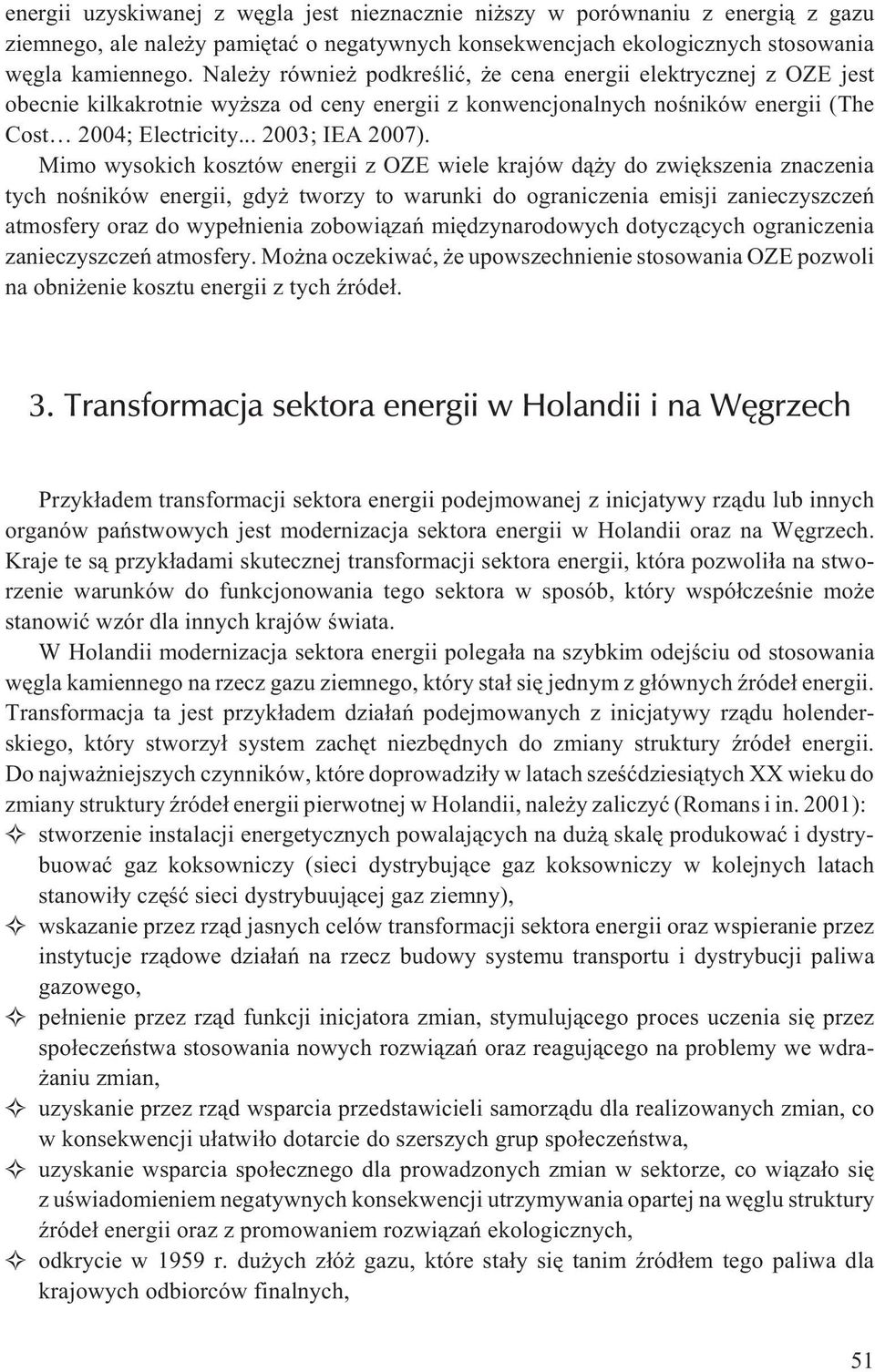 energii uzyskiwanej z węgla jest nieznacznie niższy w porównaniu z energią z gazu ziemnego, ale należy pamiętać o negatywnych konsekwencjach ekologicznych stosowania węgla kamiennego. Należy również podkreślić, że cena energii elektrycznej z OZE jest obecnie kilkakrotnie wyższa od ceny energii z konwencjonalnych nośników energii (The Cost… 2004; Electricity... 2003; IEA 2007).

Mimo wysokich kosztów energii z OZE wiele krajów dąży do zwiększenia znaczenia tych nośników energii, gdyż tworzy to warunki do ograniczenia emisji zanieczyszczeń atmosfery oraz do wypełnienia zobowiązań międzynarodowych dotyczących ograniczenia zanieczyszczeń atmosfery. Można oczekiwać, że upowszechnienie stosowania OZE pozwoli na obniżenie kosztu energii z tych źródeł.

3. Transformacja sektora energii w Holandii i na Węgrzech

Przykładem transformacji sektora energii podejmowanej z inicjatywy rządu lub innych organów państwowych jest modernizacja sektora energii w Holandii oraz na Węgrzech. Kraje te są przykładami skutecznej transformacji sektora energii, która pozwoliła na stworzenie warunków do funkcjonowania tego sektora w sposób, który współcześnie może stanowić wzór dla innych krajów świata.

W Holandii modernizacja sektora energii polegała na szybkim odejściu od stosowania węgla kamiennego na rzecz gazu ziemnego, który stał się jednym z głównych źródeł energii. Transformacja ta jest przykładem działań podejmowanych z inicjatywy rządu holenderskiego, który stworzył system zachęt niezbędnych do zmiany struktury źródeł energii. Do najważniejszych czynników, które doprowadziły w latach sześćdziesiątych XX wieku do zmiany struktury źródeł energii pierwotnej w Holandii, należy zaliczyć (Romans i in. 2001):
✧ stworzenie instalacji energetycznych powalających na dużą skalę produkować i dystrybuować gaz koksowniczy (sieci dystrybujące gaz koksowniczy w kolejnych latach stanowiły część sieci dystrybuującej gaz ziemny),
✧ wskazanie przez rząd jasnych celów transformacji sektora energii oraz wspieranie przez instytucje rządowe działań na rzecz budowy systemu transportu i dystrybucji paliwa gazowego,
✧ pełnienie przez rząd funkcji inicjatora zmian, stymulującego proces uczenia się przez społeczeństwa stosowania nowych rozwiązań oraz reagującego na problemy we wdrażaniu zmian,
✧ uzyskanie przez rząd wsparcia przedstawicieli samorządu dla realizowanych zmian, co w konsekwencji ułatwiło dotarcie do szerszych grup społeczeństwa,
✧ uzyskanie wsparcia społecznego dla prowadzonych zmian w sektorze, co wiązało się z uświadomieniem negatywnych konsekwencji utrzymywania opartej na węglu struktury źródeł energii oraz z promowaniem rozwiązań ekologicznych,
✧ odkrycie w 1959 r. dużych złóż gazu, które stały się tanim źródłem tego paliwa dla krajowych odbiorców finalnych,

51